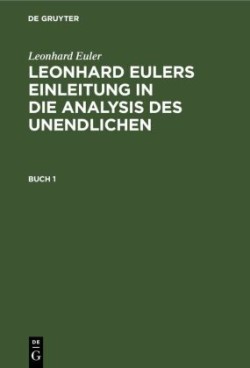 DE GRUYTER

Leonhard Euler

LEONHARD EULERS EINLEITUNG IN DIE ANALYSIS DES UNENDLICHEN

BUCH 1

DE G